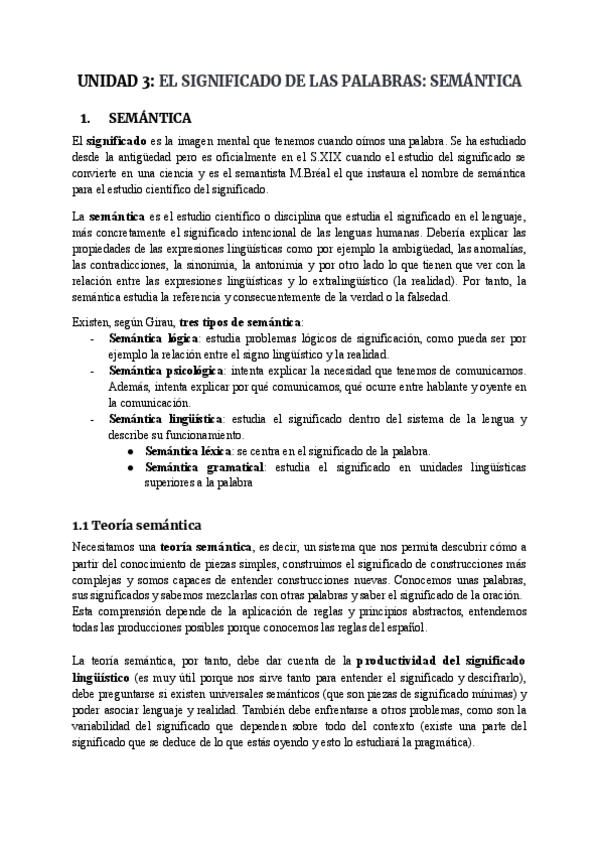 UNIDAD 3: EL SIGNIFICADO DE LAS PALABRAS: SEMÁNTICA

1. SEMÁNTICA

El significado es la imagen mental que tenemos cuando oímos una palabra. Se ha estudiado desde la antigüedad pero es oficialmente en el S.XIX cuando el estudio del significado se convierte en una ciencia y es el semantista M.Bréal el que instaura el nombre de semántica para el estudio científico del significado.

La semántica es el estudio científico o disciplina que estudia el significado en el lenguaje, más concretamente el significado intencional de las lenguas humanas. Debería explicar las propiedades de las expresiones lingüísticas como por ejemplo la ambigüedad, las anomalías, las contradicciones, la sinonimia, la antonimia y por otro lado lo que tienen que ver con la relación entre las expresiones lingüísticas y lo extralingüístico (la realidad). Por tanto, la semántica estudia la referencia y consecuentemente de la verdad o la falsedad.

Existen, según Girau, tres tipos de semántica:
- Semántica lógica: estudia problemas lógicos de significación, como pueda ser por ejemplo la relación entre el signo lingüístico y la realidad.
- Semántica psicológica: intenta explicar la necesidad que tenemos de comunicarnos. Además, intenta explicar por qué comunicamos, qué ocurre entre hablante y oyente en la comunicación.
- Semántica lingüística: estudia el significado dentro del sistema de la lengua y describe su funcionamiento.
  ● Semántica léxica: se centra en el significado de la palabra.
  ● Semántica gramatical: estudia el significado en unidades lingüísticas superiores a la palabra

1.1 Teoría semántica

Necesitamos una teoría semántica, es decir, un sistema que nos permita descubrir cómo a partir del conocimiento de piezas simples, construimos el significado de construcciones más complejas y somos capaces de entender construcciones nuevas. Conocemos unas palabras, sus significados y sabemos mezclarlas con otras palabras y saber el significado de la oración. Esta comprensión depende de la aplicación de reglas y principios abstractos, entendemos todas las producciones posibles porque conocemos las reglas del español.

La teoría semántica, por tanto, debe dar cuenta de la productividad del significado lingüístico (es muy útil porque nos sirve tanto para entender el significado y descifrarlo), debe preguntarse si existen universales semánticos (que son piezas de significado mínimas) y poder asociar lenguaje y realidad. También debe enfrentarse a otros problemas, como son la variabilidad del significado que dependen sobre todo del contexto (existe una parte del significado que se deduce de lo que estás oyendo y esto lo estudiará la pragmática).